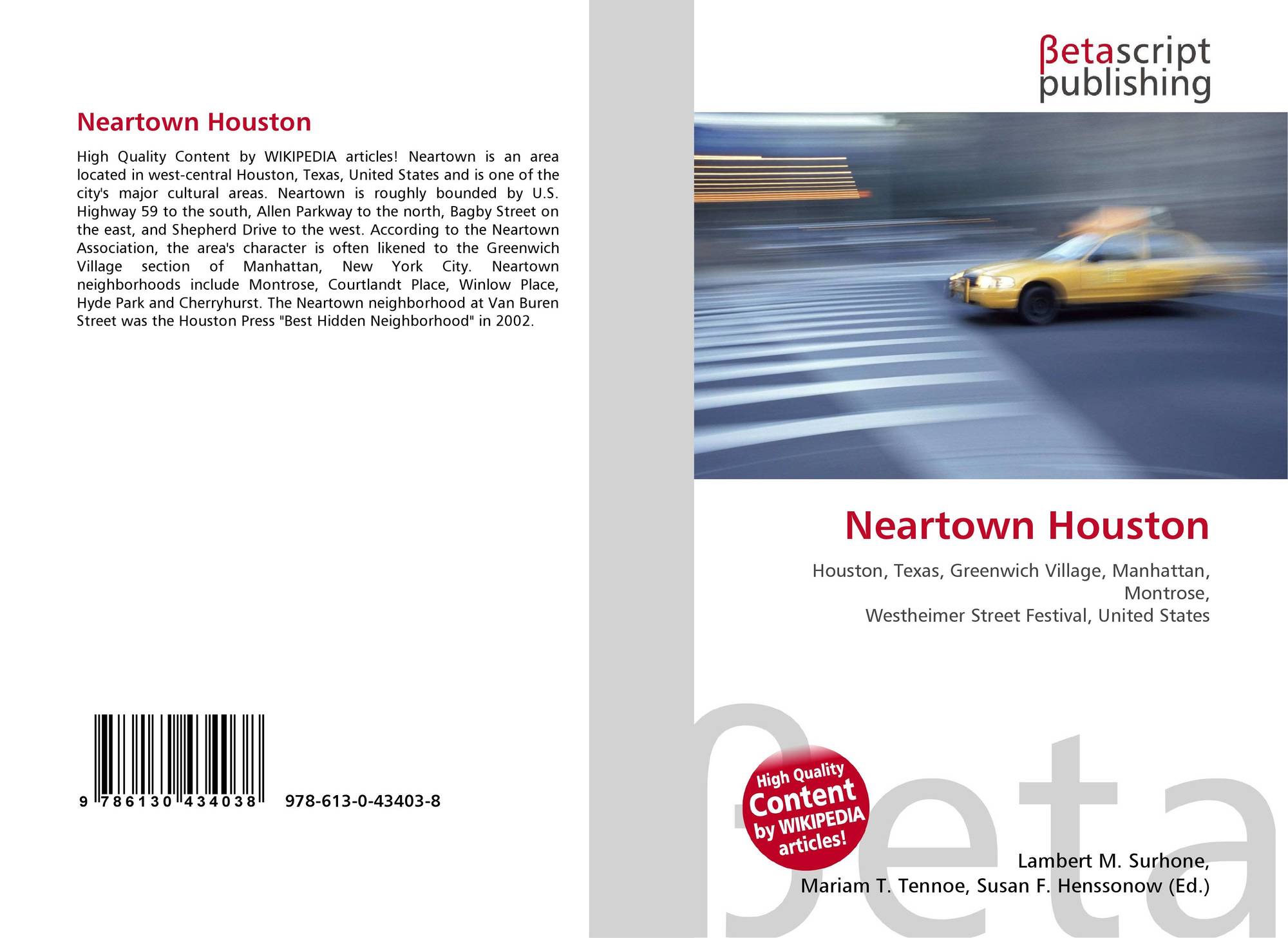 Neartown Houston

High Quality Content by WIKIPEDIA articles! Neartown is an area located in west-central Houston, Texas, United States and is one of the city's major cultural areas. Neartown is roughly bounded by U.S. Highway 59 to the south, Allen Parkway to the north, Bagby Street on the east, and Shepherd Drive to the west. According to the Neartown Association, the area's character is often likened to the Greenwich Village section of Manhattan, New York City. Neartown neighborhoods include Montrose, Courtlandt Place, Winlow Place, Hyde Park and Cherryhurst. The Neartown neighborhood at Van Buren Street was the Houston Press "Best Hidden Neighborhood" in 2002.

9 786130 434038 978-613-0-43403-8

βetascript
publishing

Neartown Houston

Houston, Texas, Greenwich Village, Manhattan, Montrose,
Westheimer Street Festival, United States

High Quality
Content
by WIKIPEDIA
articles!

Lambert M. Surhone,
Mariam T. Tennoe, Susan F. Henssonow (Ed.)

βeta